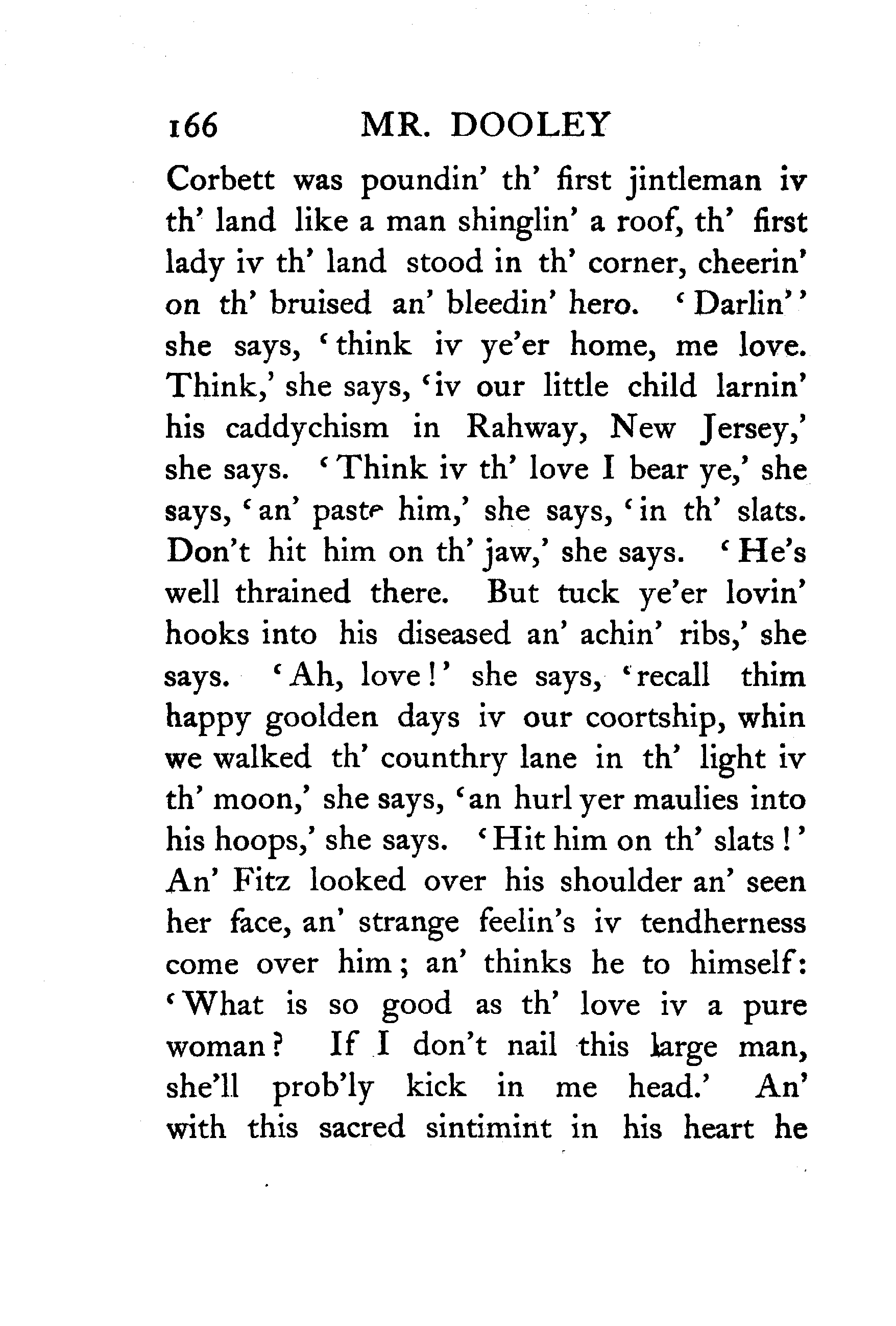 166 MR. DOOLEY

Corbett was poundin' th' first jintleman iv th' land like a man shinglin' a roof, th' first lady iv th' land stood in th' corner, cheerin' on th' bruised an' bleedin' hero. 'Darlin'' she says, 'think iv ye'er home, me love. Think,' she says, 'iv our little child larnin' his caddychism in Rahway, New Jersey,' she says. 'Think iv th' love I bear ye,' she says, 'an' paste him,' she says, 'in th' slats. Don't hit him on th' jaw,' she says. 'He's well thrained there. But tuck ye'er lovin' hooks into his diseased an' achin' ribs,' she says. 'Ah, love!' she says, 'recall thim happy goolden days iv our coortship, whin we walked th' counthry lane in th' light iv th' moon,' she says, 'an hurl yer maulies into his hoops,' she says. 'Hit him on th' slats!' An' Fitz looked over his shoulder an' seen her face, an' strange feelin's iv tendherness come over him; an' thinks he to himself: 'What is so good as th' love iv a pure woman? If I don't nail this large man, she'll prob'ly kick in me head.' An' with this sacred sintimint in his heart he